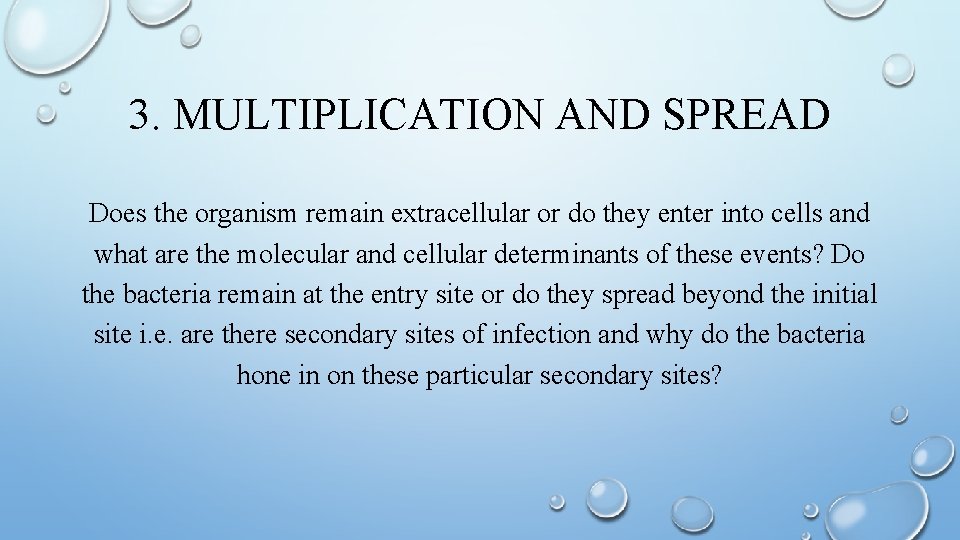 3. MULTIPLICATION AND SPREAD

Does the organism remain extracellular or do they enter into cells and what are the molecular and cellular determinants of these events? Do the bacteria remain at the entry site or do they spread beyond the initial site i.e. are there secondary sites of infection and why do the bacteria hone in on these particular secondary sites?